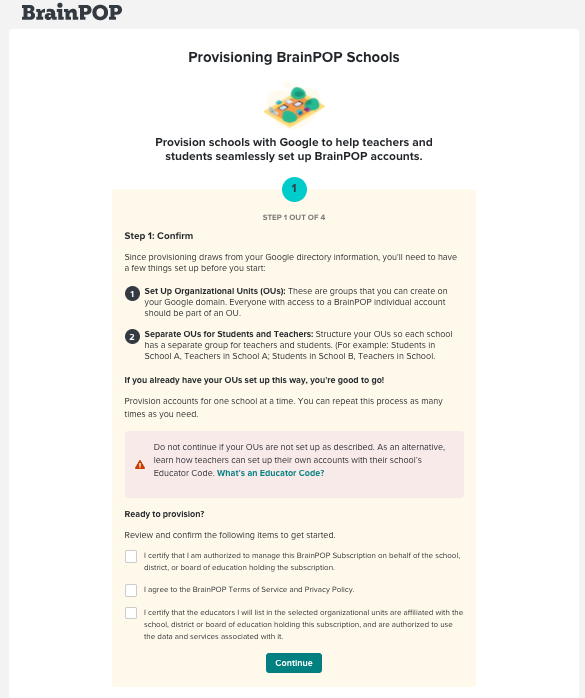 BrainPOP

Provisioning BrainPOP Schools

Provision schools with Google to help teachers and students seamlessly set up BrainPOP accounts.

1

STEP 1 OUT OF 4

Step 1: Confirm

Since provisioning draws from your Google directory information, you'll need to have a few things set up before you start:

1 Set Up Organizational Units (OUs): These are groups that you can create on your Google domain. Everyone with access to a BrainPOP individual account should be part of an OU.

2 Separate OUs for Students and Teachers: Structure your OUs so each school has a separate group for teachers and students. (For example: Students in School A, Teachers in School A; Students in School B, Teachers in School.

If you already have your OUs set up this way, you're good to go!

Provision accounts for one school at a time. You can repeat this process as many times as you need.

Do not continue if your OUs are not set up as described. As an alternative, learn how teachers can set up their own accounts with their school's Educator Code. What's an Educator Code?

Ready to provision?

Review and confirm the following items to get started.

I certify that I am authorized to manage this BrainPOP Subscription on behalf of the school, district, or board of education holding the subscription.

I agree to the BrainPOP Terms of Service and Privacy Policy.

I certify that the educators I will list in the selected organizational units are affiliated with the school, district or board of education holding this subscription, and are authorized to use the data and services associated with it.

Continue